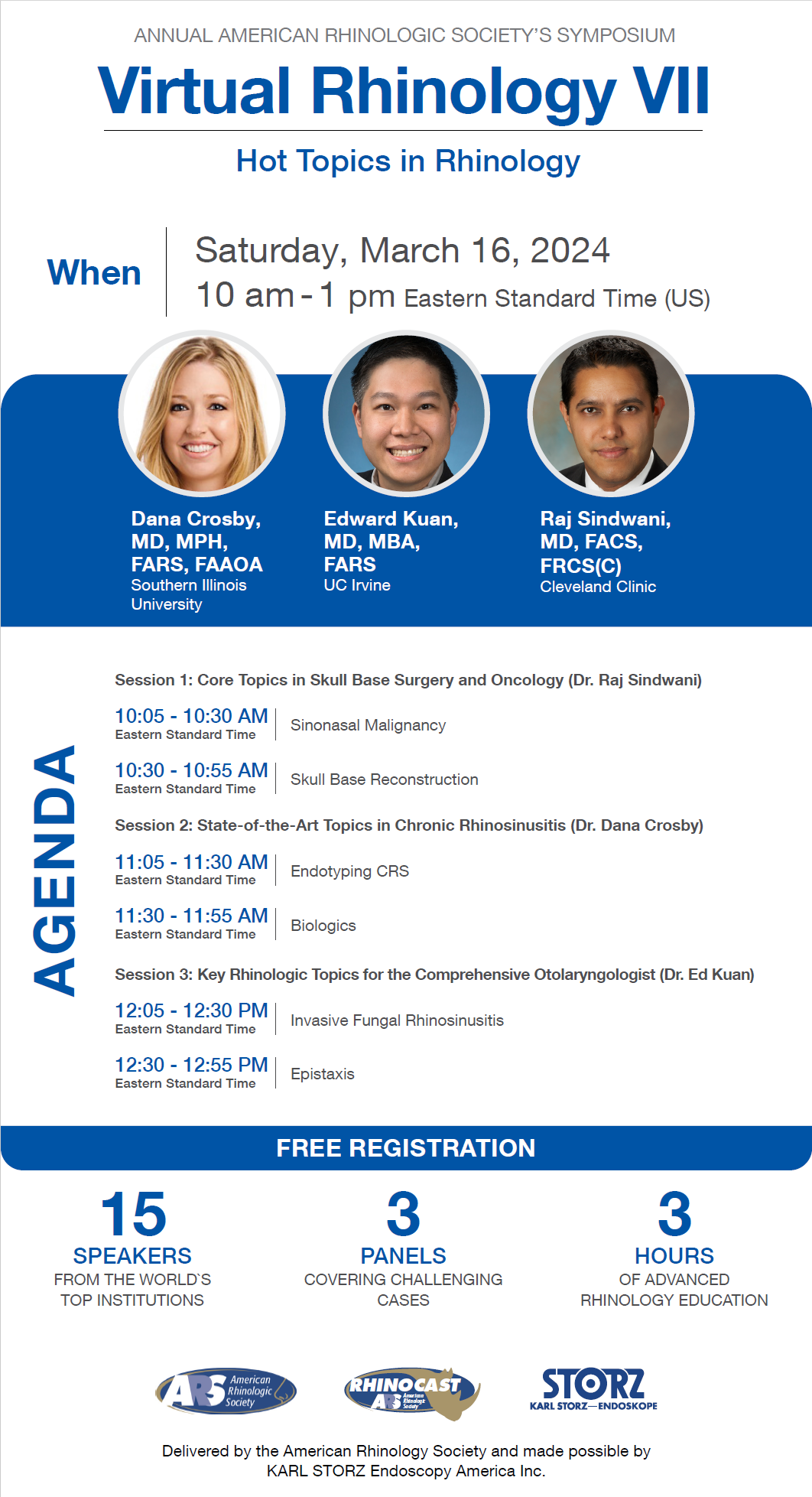 ANNUAL AMERICAN RHINOLOGIC SOCIETY'S SYMPOSIUM

Virtual Rhinology VII

Hot Topics in Rhinology

When

Saturday, March 16, 2024
10 am - 1 pm Eastern Standard Time (US)

Dana Crosby, MD, MPH, FARS, FAAOA
Southern Illinois University

Edward Kuan, MD, MBA, FARS
UC Irvine

Raj Sindwani, MD, FACS, FRCS(C)
Cleveland Clinic

AGENDA

Session 1: Core Topics in Skull Base Surgery and Oncology (Dr. Raj Sindwani)

10:05 - 10:30 AM
Eastern Standard Time
Sinonasal Malignancy

10:30 - 10:55 AM
Eastern Standard Time
Skull Base Reconstruction

Session 2: State-of-the-Art Topics in Chronic Rhinosinusitis (Dr. Dana Crosby)

11:05 - 11:30 AM
Eastern Standard Time
Endotyping CRS

11:30 - 11:55 AM
Eastern Standard Time
Biologics

Session 3: Key Rhinologic Topics for the Comprehensive Otolaryngologist (Dr. Ed Kuan)

12:05 - 12:30 PM
Eastern Standard Time
Invasive Fungal Rhinosinusitis

12:30 - 12:55 PM
Eastern Standard Time
Epistaxis

FREE REGISTRATION

15
SPEAKERS
FROM THE WORLD`S TOP INSTITUTIONS

3
PANELS
COVERING CHALLENGING CASES

3
HOURS
OF ADVANCED RHINOLOGY EDUCATION

ARS American Rhinologic Society

RHINOCAST ARS American Rhinologic Society

STORZ
KARL STORZ—ENDOSKOPE

Delivered by the American Rhinology Society and made possible by KARL STORZ Endoscopy America Inc.